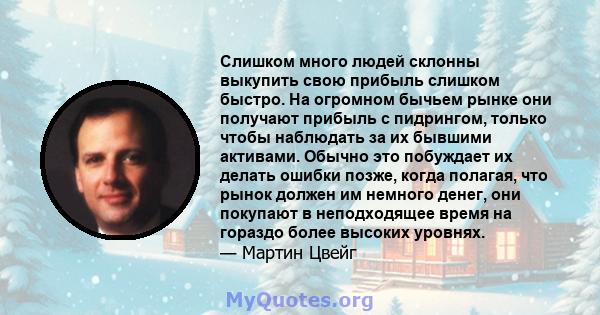 Слишком много людей склонны выкупить свою прибыль слишком быстро. На огромном бычьем рынке они получают прибыль с пидрингом, только чтобы наблюдать за их бывшими активами. Обычно это побуждает их делать ошибки позже, когда полагая, что рынок должен им немного денег, они покупают в неподходящее время на гораздо более высоких уровнях.
— Мартин Цвейг

MyQuotes.org